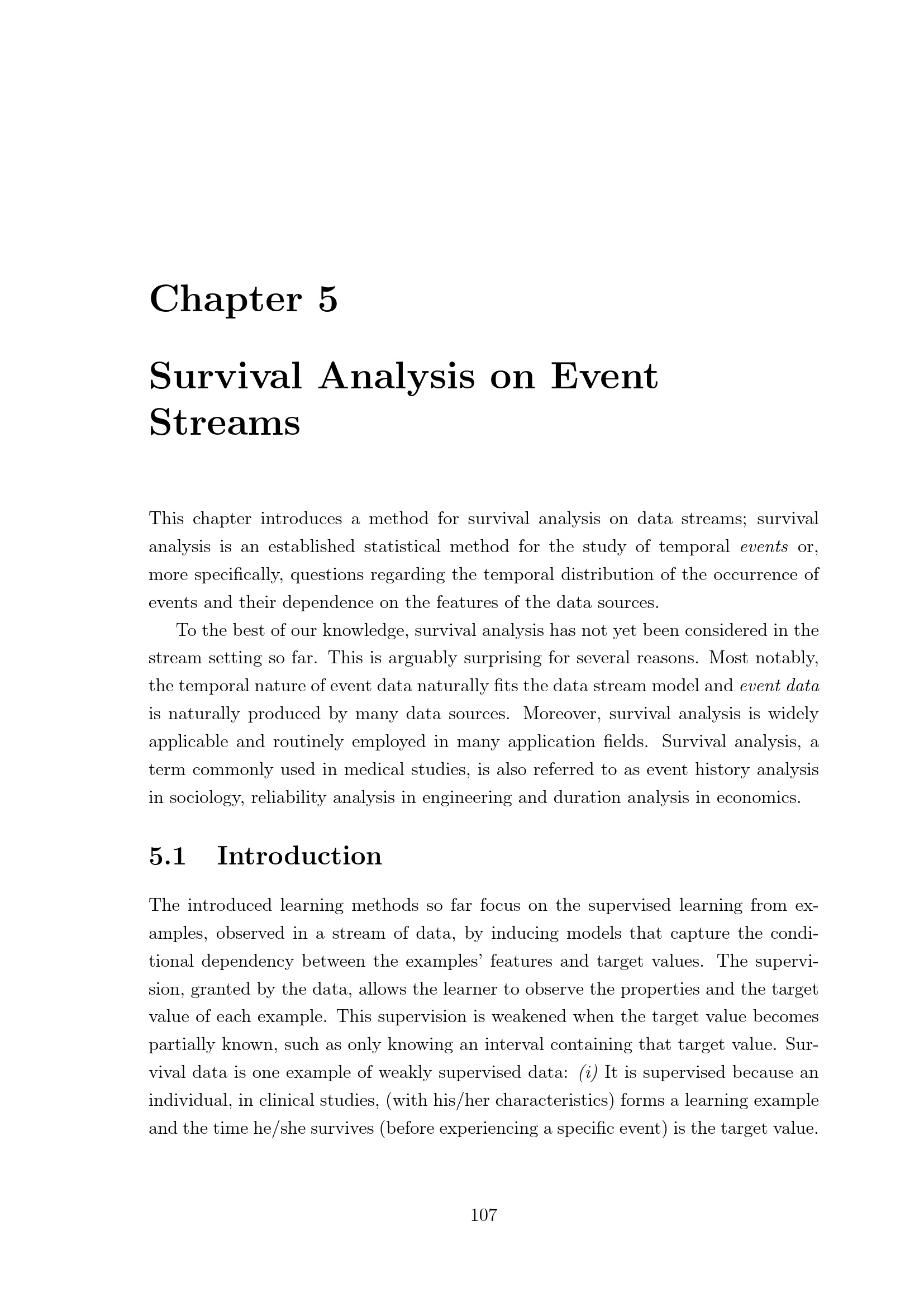 Chapter 5

Survival Analysis on Event Streams

This chapter introduces a method for survival analysis on data streams; survival analysis is an established statistical method for the study of temporal events or, more specifically, questions regarding the temporal distribution of the occurrence of events and their dependence on the features of the data sources.

To the best of our knowledge, survival analysis has not yet been considered in the stream setting so far. This is arguably surprising for several reasons. Most notably, the temporal nature of event data naturally fits the data stream model and event data is naturally produced by many data sources. Moreover, survival analysis is widely applicable and routinely employed in many application fields. Survival analysis, a term commonly used in medical studies, is also referred to as event history analysis in sociology, reliability analysis in engineering and duration analysis in economics.

5.1 Introduction

The introduced learning methods so far focus on the supervised learning from examples, observed in a stream of data, by inducing models that capture the conditional dependency between the examples' features and target values. The supervision, granted by the data, allows the learner to observe the properties and the target value of each example. This supervision is weakened when the target value becomes partially known, such as only knowing an interval containing that target value. Survival data is one example of weakly supervised data: (i) It is supervised because an individual, in clinical studies, (with his/her characteristics) forms a learning example and the time he/she survives (before experiencing a specific event) is the target value.

107